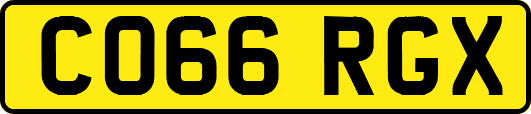 CO66 RGX